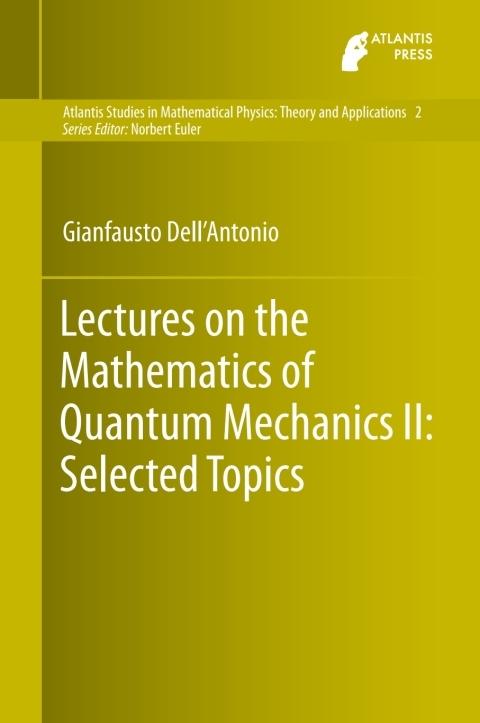 ATLANTIS
PRESS

Atlantis Studies in Mathematical Physics: Theory and Applications 2
Series Editor: Norbert Euler

Gianfausto Dell'Antonio

Lectures on the Mathematics of Quantum Mechanics II: Selected Topics